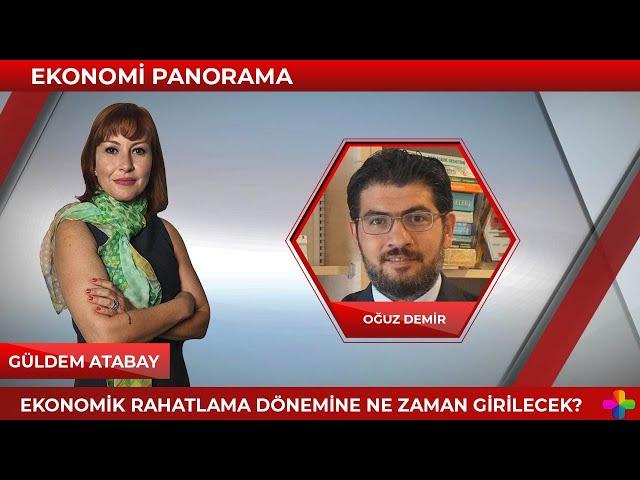 EKONOMİ PANORAMA

OĞUZ DEMİR

GÜLDEM ATABAY

EKONOMİK RAHATLAMA DÖNEMİNE NE ZAMAN GİRİLECEK?